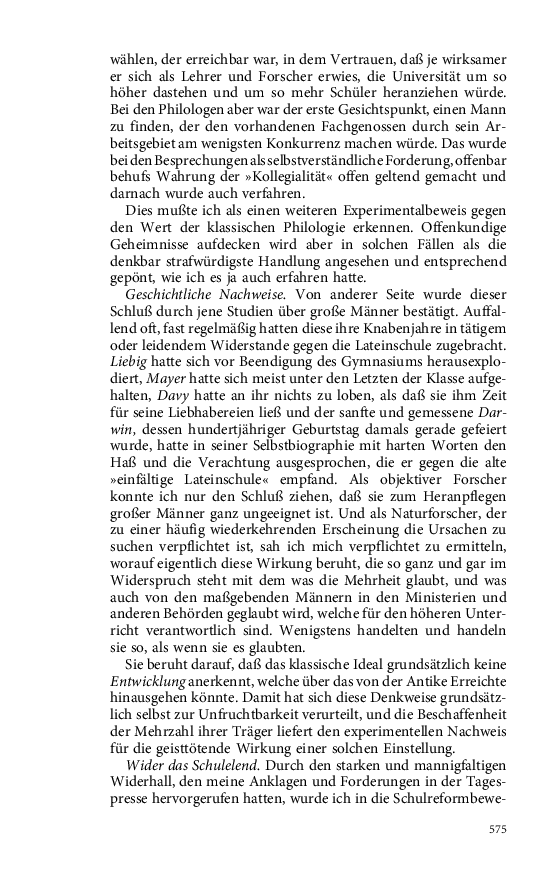 wählen, der erreichbar war, in dem Vertrauen, daß je wirksamer er sich als Lehrer und Forscher erwies, die Universität um so höher dastehen und um so mehr Schüler heranziehen würde. Bei den Philologen aber war der erste Gesichtspunkt, einen Mann zu finden, der den vorhandenen Fachgenossen durch sein Arbeitsgebiet am wenigsten Konkurrenz machen würde. Das wurde bei den Besprechungen als selbstverständliche Forderung, offenbar behufs Wahrung der »Kollegialität« offen geltend gemacht und darnach wurde auch verfahren.

Dies mußte ich als einen weiteren Experimentalbeweis gegen den Wert der klassischen Philologie erkennen. Offenkundige Geheimnisse aufdecken wird aber in solchen Fällen als die denkbar strafwürdigste Handlung angesehen und entsprechend gepönt, wie ich es ja auch erfahren hatte.

Geschichtliche Nachweise. Von anderer Seite wurde dieser Schluß durch jene Studien über große Männer bestätigt. Auffallend oft, fast regelmäßig hatten diese ihre Knabenjahre in tätigem oder leidendem Widerstande gegen die Lateinschule zugebracht. Liebig hatte sich vor Beendigung des Gymnasiums herausexplodiert, Mayer hatte sich meist unter den Letzten der Klasse aufgehalten, Davy hatte an ihr nichts zu loben, als daß sie ihm Zeit für seine Liebhabereien ließ und der sanfte und gemessene Darwin, dessen hundertjähriger Geburtstag damals gerade gefeiert wurde, hatte in seiner Selbstbiographie mit harten Worten den Haß und die Verachtung ausgesprochen, die er gegen die alte »einfältige Lateinschule« empfand. Als objektiver Forscher konnte ich nur den Schluß ziehen, daß sie zum Heranpflegen großer Männer ganz ungeeignet ist. Und als Naturforscher, der zu einer häufig wiederkehrenden Erscheinung die Ursachen zu suchen verpflichtet ist, sah ich mich verpflichtet zu ermitteln, worauf eigentlich diese Wirkung beruht, die so ganz und gar im Widerspruch steht mit dem was die Mehrheit glaubt, und was auch von den maßgebenden Männern in den Ministerien und anderen Behörden geglaubt wird, welche für den höheren Unterricht verantwortlich sind. Wenigstens handelten und handeln sie so, als wenn sie es glaubten.

Sie beruht darauf, daß das klassische Ideal grundsätzlich keine Entwicklung anerkennt, welche über das von der Antike Erreichte hinausgehen könnte. Damit hat sich diese Denkweise grundsätzlich selbst zur Unfruchtbarkeit verurteilt, und die Beschaffenheit der Mehrzahl ihrer Träger liefert den experimentellen Nachweis für die geisttötende Wirkung einer solchen Einstellung.

Wider das Schulelend. Durch den starken und mannigfaltigen Widerhall, den meine Anklagen und Forderungen in der Tagespresse hervorgerufen hatten, wurde ich in die Schulreformbewe-

575